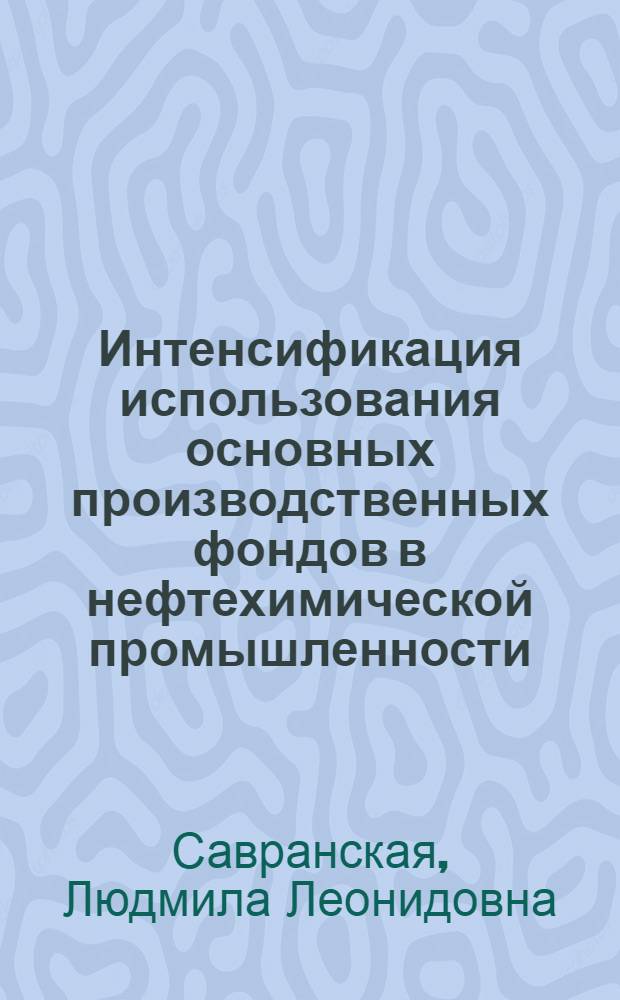 Интенсификация использования основных производственных фондов в нефтехимической промышленности

Савранская, Людмила Леонидовна